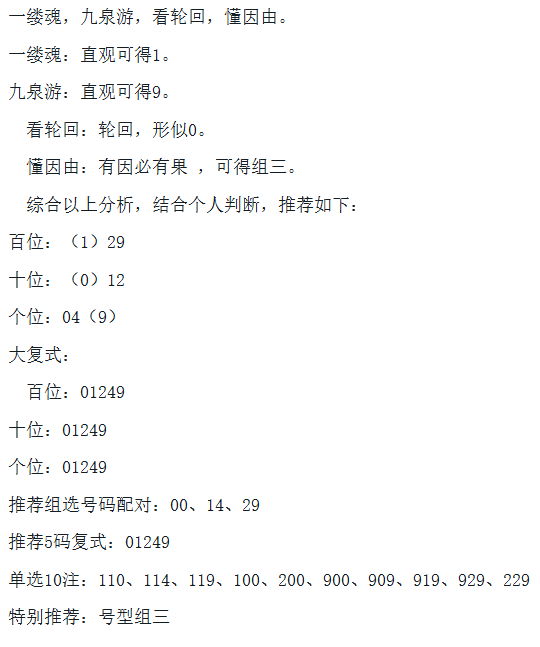 一缕魂，九泉游，看轮回，懂因由。

一缕魂：直观可得1。

九泉游：直观可得9。

看轮回：轮回，形似0。

懂因由：有因必有果 ，可得组三。

综合以上分析，结合个人判断，推荐如下：

百位：（1）29

十位：（0）12

个位：04（9）

大复式：

百位：01249

十位：01249

个位：01249

推荐组选号码配对：00、14、29

推荐5码复式：01249

单选10注：110、114、119、100、200、900、909、919、929、229

特别推荐：号型组三